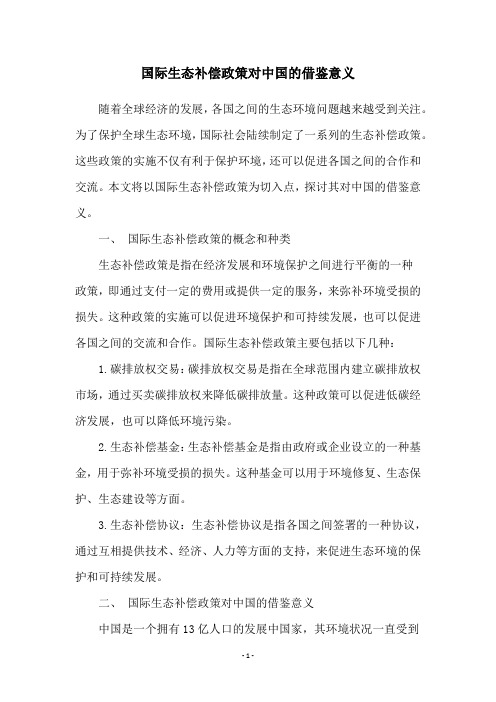 国际生态补偿政策对中国的借鉴意义

随着全球经济的发展，各国之间的生态环境问题越来越受到关注。为了保护全球生态环境，国际社会陆续制定了一系列的生态补偿政策。这些政策的实施不仅有利于保护环境，还可以促进各国之间的合作和交流。本文将以国际生态补偿政策为切入点，探讨其对中国的借鉴意义。

一、 国际生态补偿政策的概念和种类

生态补偿政策是指在经济发展和环境保护之间进行平衡的一种政策，即通过支付一定的费用或提供一定的服务，来弥补环境受损的损失。这种政策的实施可以促进环境保护和可持续发展，也可以促进各国之间的交流和合作。国际生态补偿政策主要包括以下几种：

1.碳排放权交易：碳排放权交易是指在全球范围内建立碳排放权市场，通过买卖碳排放权来降低碳排放量。这种政策可以促进低碳经济发展，也可以降低环境污染。

2.生态补偿基金：生态补偿基金是指由政府或企业设立的一种基金，用于弥补环境受损的损失。这种基金可以用于环境修复、生态保护、生态建设等方面。

3.生态补偿协议：生态补偿协议是指各国之间签署的一种协议，通过互相提供技术、经济、人力等方面的支持，来促进生态环境的保护和可持续发展。

二、 国际生态补偿政策对中国的借鉴意义

中国是一个拥有13亿人口的发展中国家，其环境状况一直受到

- 1 -